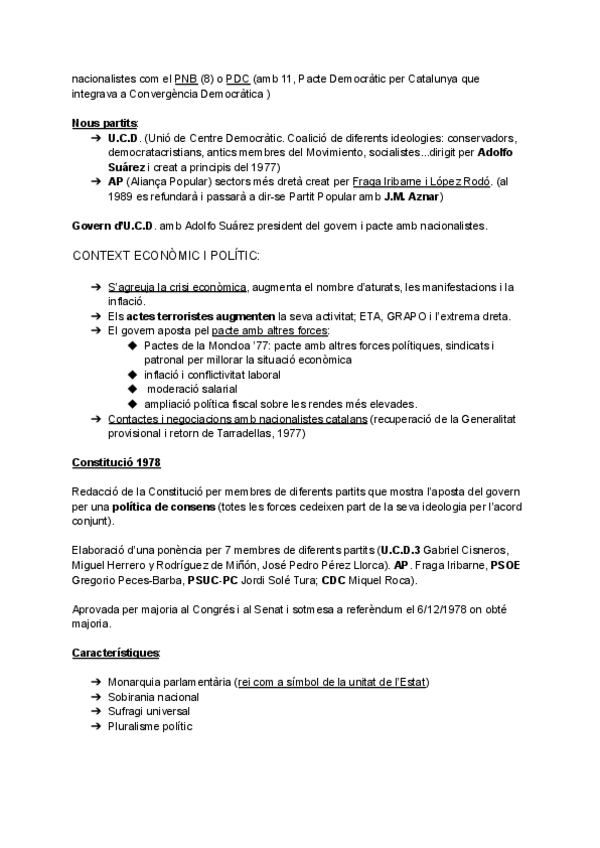 nacionalistes com el PNB (8) o PDC (amb 11, Pacte Democràtic per Catalunya que integrava a Convergència Democràtica )

Nous partits:
➔ U.C.D. (Unió de Centre Democràtic. Coalició de diferents ideologies: conservadors, democratacristians, antics membres del Movimiento, socialistes...dirigit per Adolfo Suárez i creat a principis del 1977)
➔ AP (Aliança Popular) sectors més dretà creat per Fraga Iribarne i López Rodó. (al 1989 es refundarà i passarà a dir-se Partit Popular amb J.M. Aznar)

Govern d'U.C.D. amb Adolfo Suárez president del govern i pacte amb nacionalistes.

CONTEXT ECONÒMIC I POLÍTIC:

➔ S'agreuja la crisi econòmica, augmenta el nombre d'aturats, les manifestacions i la inflació.
➔ Els actes terroristes augmenten la seva activitat; ETA, GRAPO i l'extrema dreta.
➔ El govern aposta pel pacte amb altres forces:
◆ Pactes de la Moncloa '77: pacte amb altres forces polítiques, sindicats i patronal per millorar la situació econòmica
◆ inflació i conflictivitat laboral
◆ moderació salarial
◆ ampliació política fiscal sobre les rendes més elevades.
➔ Contactes i negociacions amb nacionalistes catalans (recuperació de la Generalitat provisional i retorn de Tarradellas, 1977)

Constitució 1978

Redacció de la Constitució per membres de diferents partits que mostra l'aposta del govern per una política de consens (totes les forces cedeixen part de la seva ideologia per l'acord conjunt).

Elaboració d'una ponència per 7 membres de diferents partits (U.C.D.3 Gabriel Cisneros, Miguel Herrero y Rodríguez de Miñón, José Pedro Pérez Llorca). AP. Fraga Iribarne, PSOE Gregorio Peces-Barba, PSUC-PC Jordi Solé Tura; CDC Miquel Roca).

Aprovada per majoria al Congrés i al Senat i sotmesa a referèndum el 6/12/1978 on obté majoria.

Característiques:

➔ Monarquia parlamentària (rei com a símbol de la unitat de l'Estat)
➔ Sobirania nacional
➔ Sufragi universal
➔ Pluralisme polític